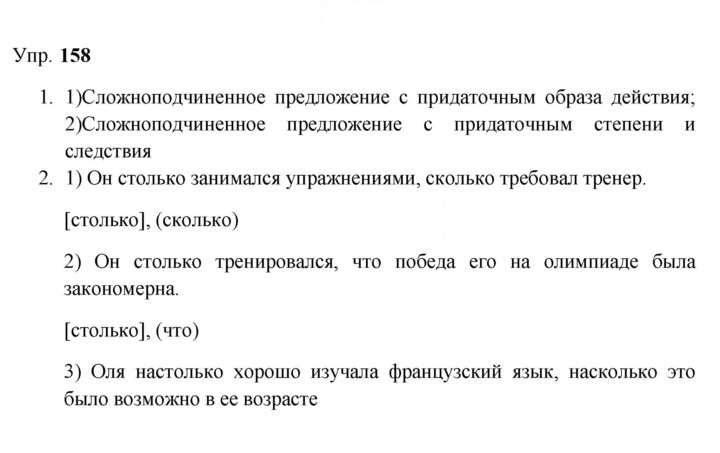 Упр. 158

1. 1)Сложноподчиненное предложение с придаточным образа действия; 2)Сложноподчиненное предложение с придаточным степени и следствия
2. 1) Он столько занимался упражнениями, сколько требовал тренер.

[столько], (сколько)

2) Он столько тренировался, что победа его на олимпиаде была закономерна.

[столько], (что)

3) Оля настолько хорошо изучала французский язык, насколько это было возможно в ее возрасте